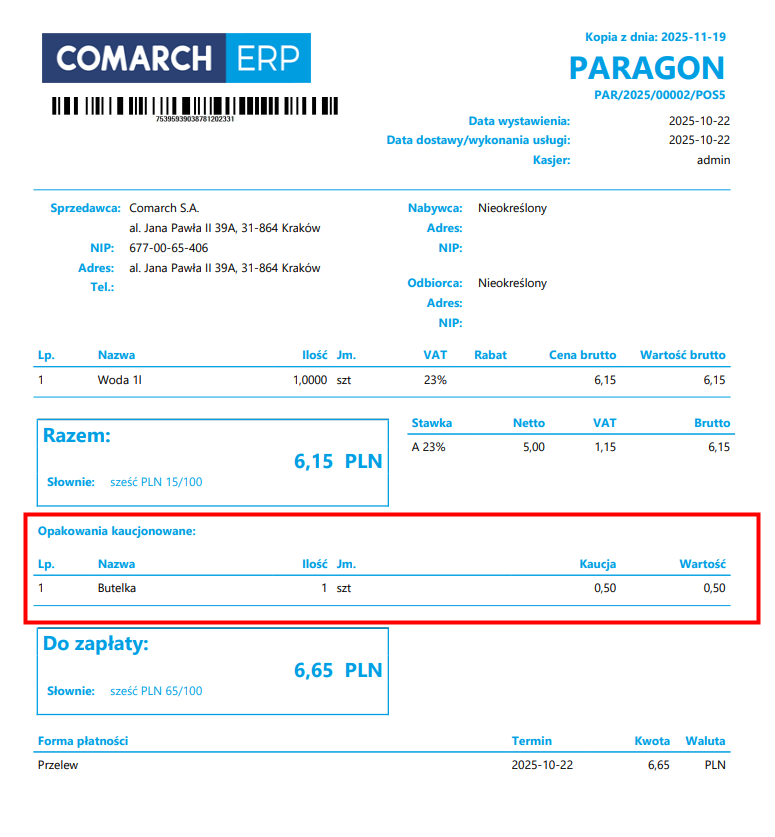 COMARCH ERP

7539593903878120233​1

Kopia z dnia: 2025-11-19

PARAGON

PAR/2025/00002/POS5

Data wystawienia: 2025-10-22
Data dostawy/wykonania usługi: 2025-10-22
Kasjer: admin

Sprzedawca: Comarch S.A.
al. Jana Pawła II 39A, 31-864 Kraków
NIP: 677-00-65-406
Adres: al. Jana Pawła II 39A, 31-864 Kraków
Tel.:

Nabywca: Nieokreślony
Adres:
NIP:

Odbiorca: Nieokreślony
Adres:
NIP:

| Lp. | Nazwa | Ilość | Jm. | VAT | Rabat | Cena brutto | Wartość brutto |
|---|---|---|---|---|---|---|---|
| 1 | Woda 1l | 1,0000 | szt | 23% | | 6,15 | 6,15 |

Razem:

6,15 PLN

Słownie: sześć PLN 15/100

| Stawka | Netto | VAT | Brutto |
|---|---|---|---|
| A 23% | 5,00 | 1,15 | 6,15 |

Opakowania kaucjonowane:

| Lp. | Nazwa | Ilość | Jm. | Kaucja | Wartość |
|---|---|---|---|---|---|
| 1 | Butelka | 1 | szt | 0,50 | 0,50 |

Do zapłaty:

6,65 PLN

Słownie: sześć PLN 65/100

| Forma płatności | Termin | Kwota | Waluta |
|---|---|---|---|
| Przelew | 2025-10-22 | 6,65 | PLN |